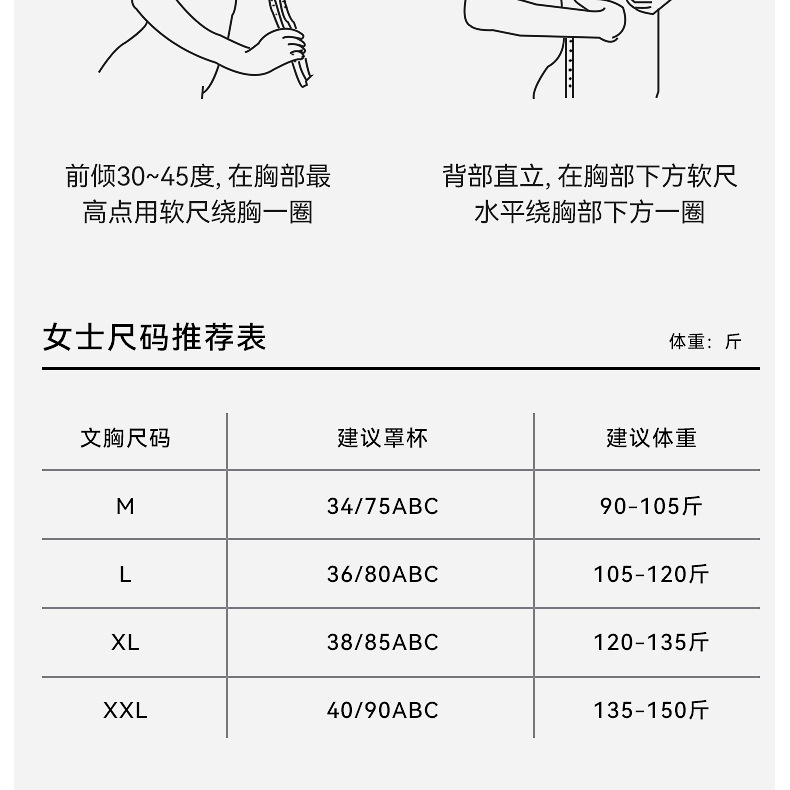 前倾30~45度, 在胸部最高点用软尺绕胸一圈

背部直立, 在胸部下方软尺水平绕胸部下方一圈

女士尺码推荐表

体重：斤

| 文胸尺码 | 建议罩杯 | 建议体重 |
|---|---|---|
| M | 34/75ABC | 90-105斤 |
| L | 36/80ABC | 105-120斤 |
| XL | 38/85ABC | 120-135斤 |
| XXL | 40/90ABC | 135-150斤 |